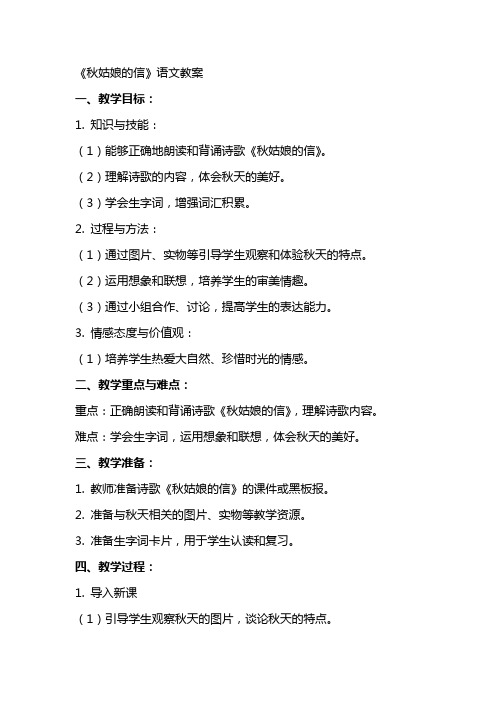 《秋姑娘的信》语文教案

一、教学目标：

1. 知识与技能：

（1）能够正确地朗读和背诵诗歌《秋姑娘的信》。

（2）理解诗歌的内容，体会秋天的美好。

（3）学会生字词，增强词汇积累。

2. 过程与方法：

（1）通过图片、实物等引导学生观察和体验秋天的特点。

（2）运用想象和联想，培养学生的审美情趣。

（3）通过小组合作、讨论，提高学生的表达能力。

3. 情感态度与价值观：

（1）培养学生热爱大自然、珍惜时光的情感。

二、教学重点与难点：

重点：正确朗读和背诵诗歌《秋姑娘的信》，理解诗歌内容。

难点：学会生字词，运用想象和联想，体会秋天的美好。

三、教学准备：

1. 教师准备诗歌《秋姑娘的信》的课件或黑板报。

2. 准备与秋天相关的图片、实物等教学资源。

3. 准备生字词卡片，用于学生认读和复习。

四、教学过程：

1. 导入新课

（1）引导学生观察秋天的图片，谈论秋天的特点。